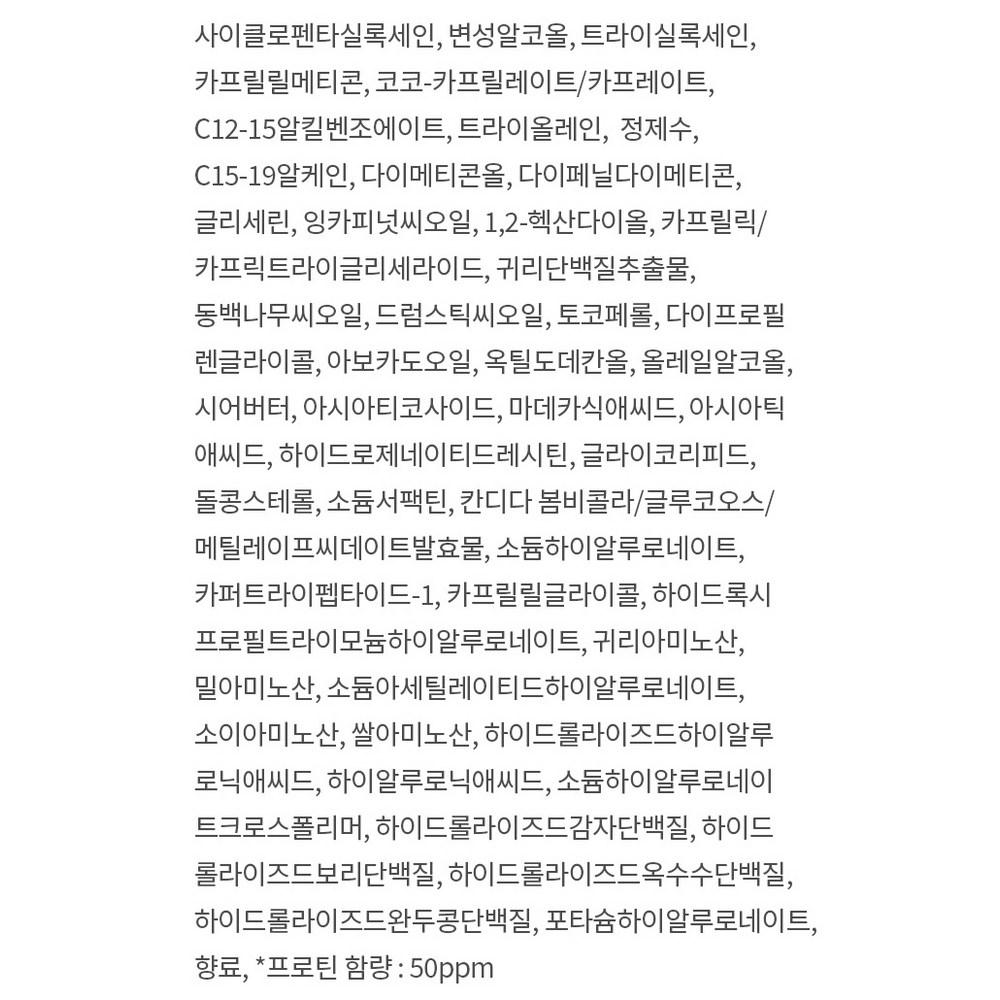 사이클로펜타실록세인, 변성알코올, 트라이실록세인, 카프릴릴메티콘, 코코-카프릴레이트/카프레이트, C12-15알킬벤조에이트, 트라이올레인, 정제수, C15-19알케인, 다이메티콘올, 다이페닐다이메티콘, 글리세린, 잉카피넛씨오일, 1,2-헥산다이올, 카프릴릭/카프릭트라이글리세라이드, 귀리단백질추출물, 동백나무씨오일, 드럼스틱씨오일, 토코페롤, 다이프로필렌글라이콜, 아보카도오일, 옥틸도데칸올, 올레일알코올, 시어버터, 아시아티코사이드, 마데카식애씨드, 아시아틱애씨드, 하이드로제네이티드레시틴, 글라이코리피드, 돌콩스테롤, 소듐서팩틴, 칸디다 봄비콜라/글루코오스/메틸레이프씨데이트발효물, 소듐하이알루로네이트, 카퍼트라이펩타이드-1, 카프릴릴글라이콜, 하이드록시프로필트라이모늄하이알루로네이트, 귀리아미노산, 밀아미노산, 소듐아세틸레이티드하이알루로네이트, 소이아미노산, 쌀아미노산, 하이드롤라이즈드하이알루로닉애씨드, 하이알루로닉애씨드, 소듐하이알루로네이트크로스폴리머, 하이드롤라이즈드감자단백질, 하이드롤라이즈드보리단백질, 하이드롤라이즈드옥수수단백질, 하이드롤라이즈드완두콩단백질, 포타슘하이알루로네이트, 향료, *프로틴 함량 : 50ppm